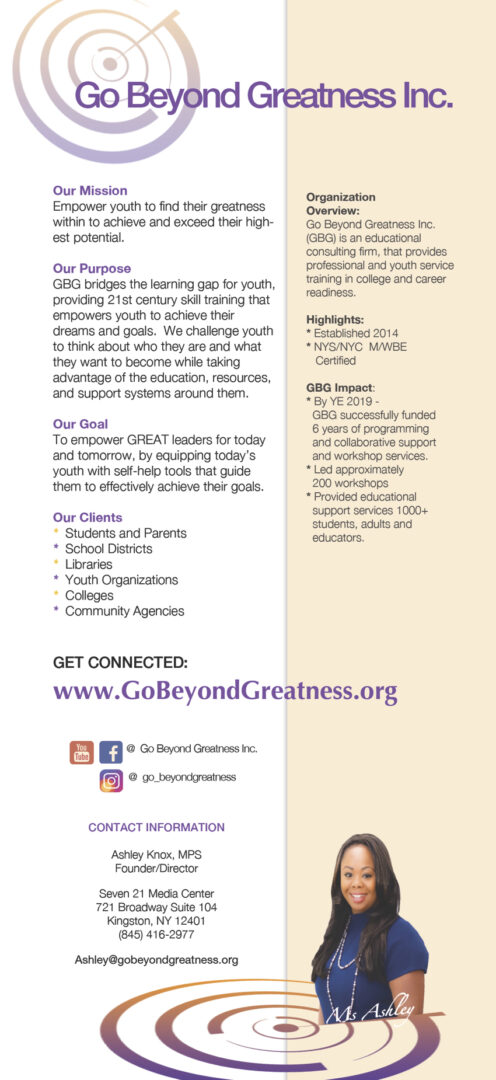 Go Beyond Greatness Inc.

Our Mission
Empower youth to find their greatness within to achieve and exceed their highest potential.

Our Purpose
GBG bridges the learning gap for youth, providing 21st century skill training that empowers youth to achieve their dreams and goals. We challenge youth to think about who they are and what they want to become while taking advantage of the education, resources, and support systems around them.

Our Goal
To empower GREAT leaders for today and tomorrow, by equipping today's youth with self-help tools that guide them to effectively achieve their goals.

Our Clients
* Students and Parents
* School Districts
* Libraries
* Youth Organizations
* Colleges
* Community Agencies

Organization Overview:
Go Beyond Greatness Inc. (GBG) is an educational consulting firm, that provides professional and youth service training in college and career readiness.

Highlights:
* Established 2014
* NYS/NYC M/WBE Certified

GBG Impact:
* By YE 2019 - GBG successfully funded 6 years of programming and collaborative support and workshop services.
* Led approximately 200 workshops
* Provided educational support services 1000+ students, adults and educators.

GET CONNECTED:
www.GoBeyondGreatness.org

You Tube @ Go Beyond Greatness Inc.
@ go_beyondgreatness

CONTACT INFORMATION

Ashley Knox, MPS
Founder/Director

Seven 21 Media Center
721 Broadway Suite 104
Kingston, NY 12401
(845) 416-2977

Ashley@gobeyondgreatness.org

Ms Ashley